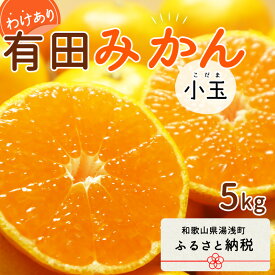 わけあり
有田みかん
こだま
小玉
5kg
和歌山県湯浅町
ふるさと納税